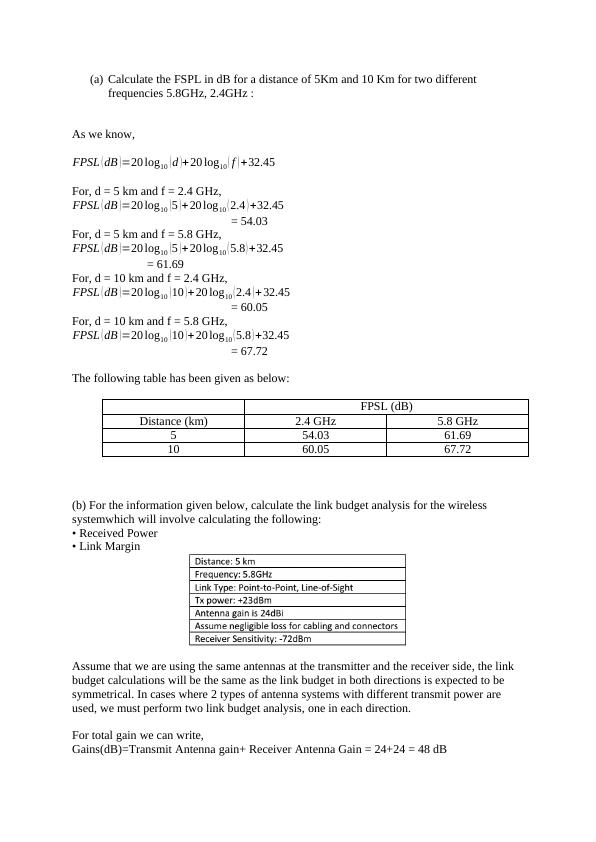 (a) Calculate the FSPL in dB for a distance of 5Km and 10 Km for two different frequencies 5.8GHz, 2.4GHz :

As we know,

$FPSL(dB)=20\log_{10}(d)+20\log_{10}(f)+32.45$

For, d = 5 km and f = 2.4 GHz,
$FPSL(dB)=20\log_{10}(5)+20\log_{10}(2.4)+32.45$
= 54.03
For, d = 5 km and f = 5.8 GHz,
$FPSL(dB)=20\log_{10}(5)+20\log_{10}(5.8)+32.45$
= 61.69
For, d = 10 km and f = 2.4 GHz,
$FPSL(dB)=20\log_{10}(10)+20\log_{10}(2.4)+32.45$
= 60.05
For, d = 10 km and f = 5.8 GHz,
$FPSL(dB)=20\log_{10}(10)+20\log_{10}(5.8)+32.45$
= 67.72

The following table has been given as below:

| | FPSL (dB) | |
|---|---|---|
| Distance (km) | 2.4 GHz | 5.8 GHz |
| 5 | 54.03 | 61.69 |
| 10 | 60.05 | 67.72 |

(b) For the information given below, calculate the link budget analysis for the wireless systemwhich will involve calculating the following:
• Received Power
• Link Margin

| Distance: 5 km |
|---|
| Frequency: 5.8GHz |
| Link Type: Point-to-Point, Line-of-Sight |
| Tx power: +23dBm |
| Antenna gain is 24dBi |
| Assume negligible loss for cabling and connectors |
| Receiver Sensitivity: -72dBm |

Assume that we are using the same antennas at the transmitter and the receiver side, the link budget calculations will be the same as the link budget in both directions is expected to be symmetrical. In cases where 2 types of antenna systems with different transmit power are used, we must perform two link budget analysis, one in each direction.

For total gain we can write,
Gains(dB)=Transmit Antenna gain+ Receiver Antenna Gain = 24+24 = 48 dB